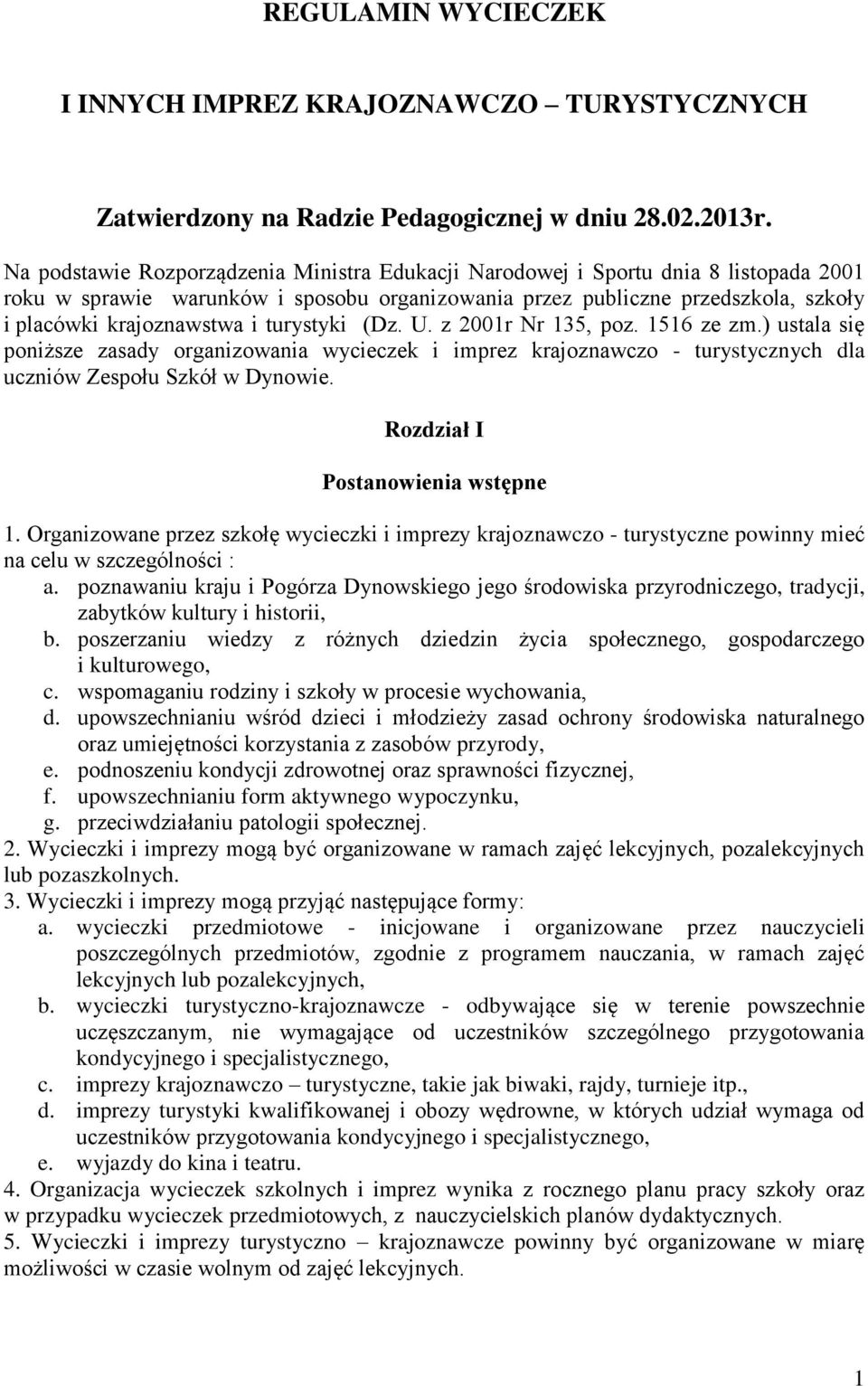 REGULAMIN WYCIECZEK

I INNYCH IMPREZ KRAJOZNAWCZO – TURYSTYCZNYCH

Zatwierdzony na Radzie Pedagogicznej w dniu 28.02.2013r.

Na podstawie Rozporządzenia Ministra Edukacji Narodowej i Sportu dnia 8 listopada 2001 roku w sprawie warunków i sposobu organizowania przez publiczne przedszkola, szkoły i placówki krajoznawstwa i turystyki (Dz. U. z 2001r Nr 135, poz. 1516 ze zm.) ustala się poniższe zasady organizowania wycieczek i imprez krajoznawczo - turystycznych dla uczniów Zespołu Szkół w Dynowie.

Rozdział I

Postanowienia wstępne

1. Organizowane przez szkołę wycieczki i imprezy krajoznawczo - turystyczne powinny mieć na celu w szczególności :
a. poznawaniu kraju i Pogórza Dynowskiego jego środowiska przyrodniczego, tradycji, zabytków kultury i historii,
b. poszerzaniu wiedzy z różnych dziedzin życia społecznego, gospodarczego i kulturowego,
c. wspomaganiu rodziny i szkoły w procesie wychowania,
d. upowszechnianiu wśród dzieci i młodzieży zasad ochrony środowiska naturalnego oraz umiejętności korzystania z zasobów przyrody,
e. podnoszeniu kondycji zdrowotnej oraz sprawności fizycznej,
f. upowszechnianiu form aktywnego wypoczynku,
g. przeciwdziałaniu patologii społecznej.
2. Wycieczki i imprezy mogą być organizowane w ramach zajęć lekcyjnych, pozalekcyjnych lub pozaszkolnych.
3. Wycieczki i imprezy mogą przyjąć następujące formy:
a. wycieczki przedmiotowe - inicjowane i organizowane przez nauczycieli poszczególnych przedmiotów, zgodnie z programem nauczania, w ramach zajęć lekcyjnych lub pozalekcyjnych,
b. wycieczki turystyczno-krajoznawcze - odbywające się w terenie powszechnie uczęszczanym, nie wymagające od uczestników szczególnego przygotowania kondycyjnego i specjalistycznego,
c. imprezy krajoznawczo – turystyczne, takie jak biwaki, rajdy, turnieje itp.,
d. imprezy turystyki kwalifikowanej i obozy wędrowne, w których udział wymaga od uczestników przygotowania kondycyjnego i specjalistycznego,
e. wyjazdy do kina i teatru.
4. Organizacja wycieczek szkolnych i imprez wynika z rocznego planu pracy szkoły oraz w przypadku wycieczek przedmiotowych, z nauczycielskich planów dydaktycznych.
5. Wycieczki i imprezy turystyczno – krajoznawcze powinny być organizowane w miarę możliwości w czasie wolnym od zajęć lekcyjnych.

1